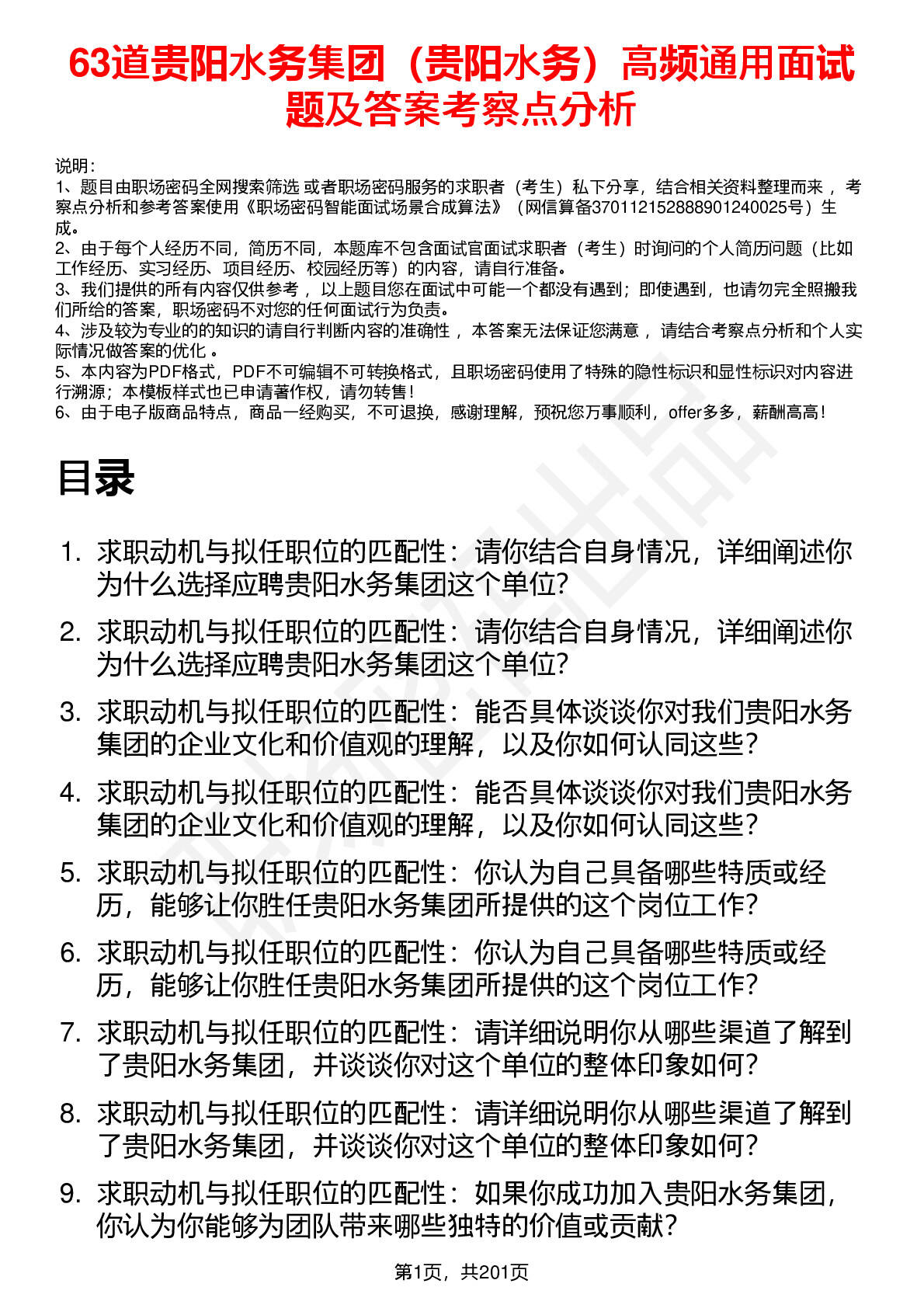 63道贵阳水务集团（贵阳水务）高频通用面试题及答案考察点分析

说明：
1、题目由职场密码全网搜索筛选 或者职场密码服务的求职者（考生）私下分享，结合相关资料整理而来 ，考察点分析和参考答案使用《职场密码智能面试场景合成算法》（网信算备370112152888901240025号）生成。
2、由于每个人经历不同，简历不同，本题库不包含面试官面试求职者（考生）时询问的个人简历问题（比如工作经历、实习经历、项目经历、校园经历等）的内容，请自行准备。
3、我们提供的所有内容仅供参考 ，以上题目您在面试中可能一个都没有遇到；即使遇到，也请勿完全照搬我们所给的答案，职场密码不对您的任何面试行为负责。
4、涉及较为专业的的知识的请自行判断内容的准确性 ，本答案无法保证您满意 ，请结合考察点分析和个人实际情况做答案的优化 。
5、本内容为PDF格式，PDF不可编辑不可转换格式，且职场密码使用了特殊的隐性标识和显性标识对内容进行溯源；本模板样式也已申请著作权，请勿转售！
6、由于电子版商品特点，商品一经购买，不可退换，感谢理解，预祝您万事顺利，offer多多，薪酬高高！

目录

1. 求职动机与拟任职位的匹配性：请你结合自身情况，详细阐述你为什么选择应聘贵阳水务集团这个单位?
2. 求职动机与拟任职位的匹配性：请你结合自身情况，详细阐述你为什么选择应聘贵阳水务集团这个单位?
3. 求职动机与拟任职位的匹配性：能否具体谈谈你对我们贵阳水务集团的企业文化和价值观的理解，以及你如何认同这些？
4. 求职动机与拟任职位的匹配性：能否具体谈谈你对我们贵阳水务集团的企业文化和价值观的理解，以及你如何认同这些？
5. 求职动机与拟任职位的匹配性：你认为自己具备哪些特质或经历，能够让你胜任贵阳水务集团所提供的这个岗位工作?
6. 求职动机与拟任职位的匹配性：你认为自己具备哪些特质或经历，能够让你胜任贵阳水务集团所提供的这个岗位工作?
7. 求职动机与拟任职位的匹配性：请详细说明你从哪些渠道了解到了贵阳水务集团，并谈谈你对这个单位的整体印象如何？
8. 求职动机与拟任职位的匹配性：请详细说明你从哪些渠道了解到了贵阳水务集团，并谈谈你对这个单位的整体印象如何?
9. 求职动机与拟任职位的匹配性：如果你成功加入贵阳水务集团，你认为你能够为团队带来哪些独特的价值或贡献?

第1页，共201页